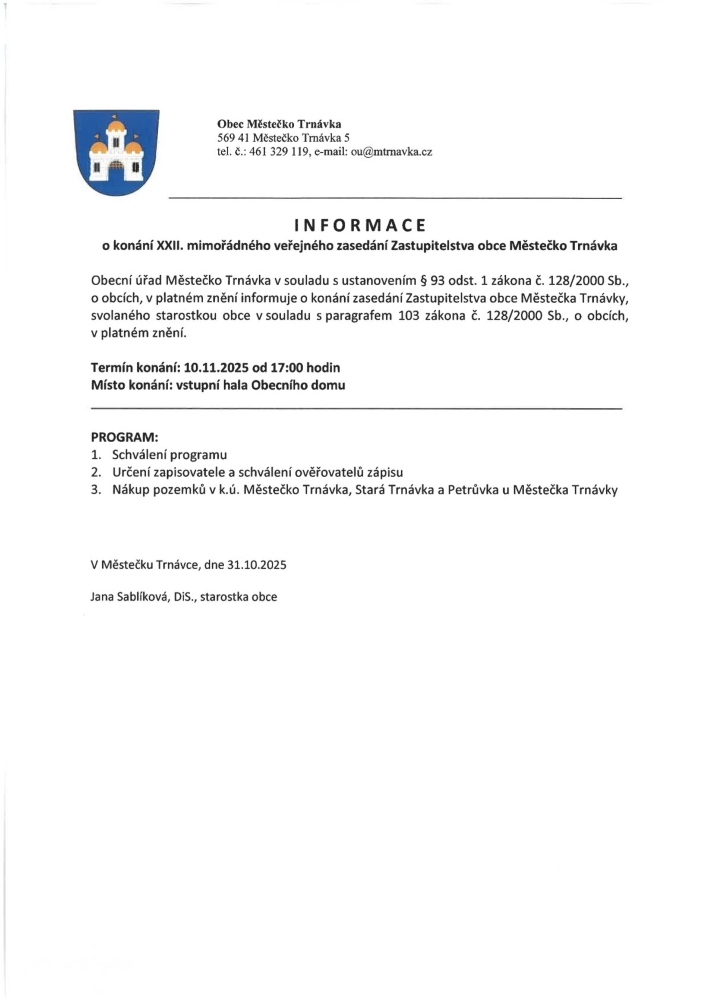 Obec Městečko Trnávka
569 41 Městečko Trnávka 5
tel. č.: 461 329 119, e-mail: ou@mtrnavka.cz

INFORMACE
o konání XXII. mimořádného veřejného zasedání Zastupitelstva obce Městečko Trnávka

Obecní úřad Městečko Trnávka v souladu s ustanovením § 93 odst. 1 zákona č. 128/2000 Sb., o obcích, v platném znění informuje o konání zasedání Zastupitelstva obce Městečka Trnávky, svolaného starostkou obce v souladu s paragrafem 103 zákona č. 128/2000 Sb., o obcích, v platném znění.

Termín konání: 10.11.2025 od 17:00 hodin
Místo konání: vstupní hala Obecního domu

PROGRAM:
1. Schválení programu
2. Určení zapisovatele a schválení ověřovatelů zápisu
3. Nákup pozemků v k.ú. Městečko Trnávka, Stará Trnávka a Petrůvka u Městečka Trnávky

V Městečku Trnávce, dne 31.10.2025

Jana Sablíková, DiS., starostka obce